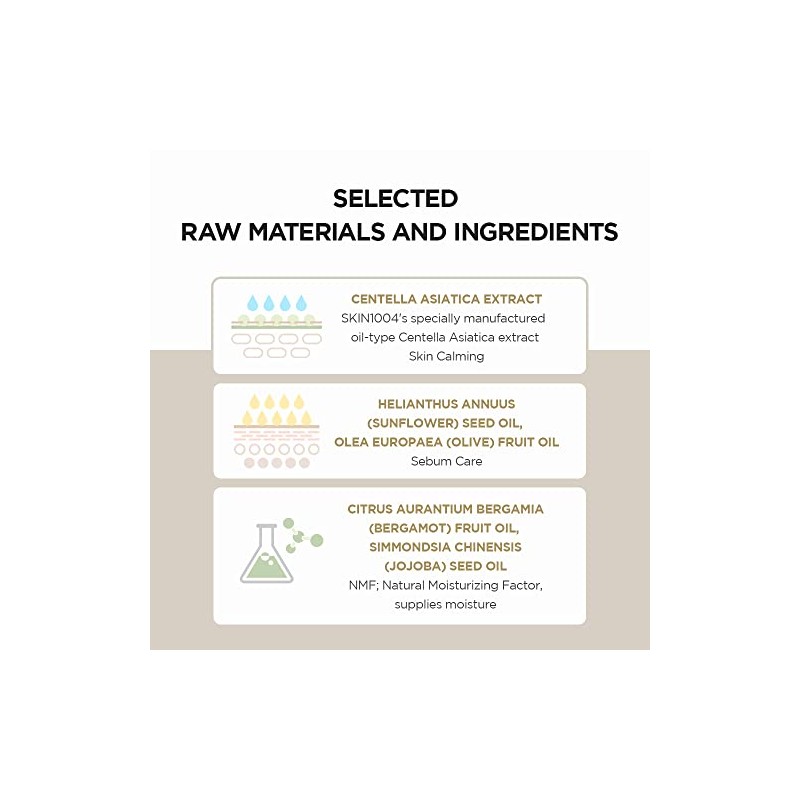 SELECTED
RAW MATERIALS AND INGREDIENTS

CENTELLA ASIATICA EXTRACT
SKIN1004's specially manufactured oil-type Centella Asiatica extract
Skin Calming

HELIANTHUS ANNUUS (SUNFLOWER) SEED OIL, OLEA EUROPAEA (OLIVE) FRUIT OIL
Sebum Care

CITRUS AURANTIUM BERGAMIA (BERGAMOT) FRUIT OIL, SIMMONDSIA CHINENSIS (JOJOBA) SEED OIL
NMF; Natural Moisturizing Factor, supplies moisture